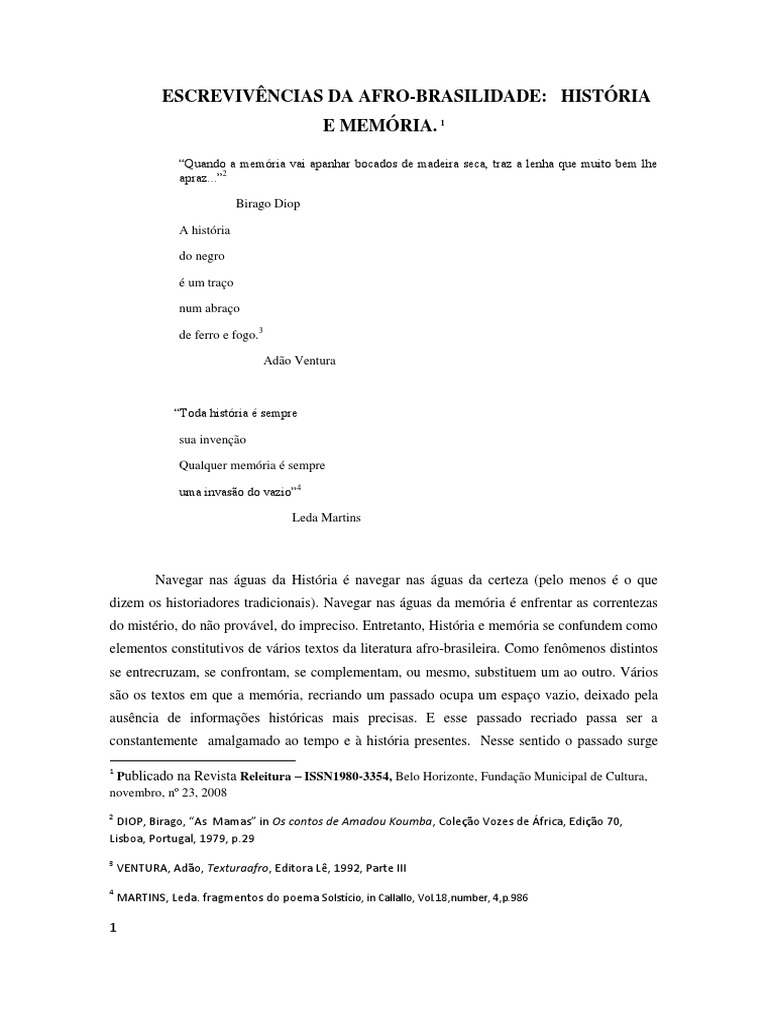 ESCREVIVÊNCIAS DA AFRO-BRASILIDADE: HISTÓRIA E MEMÓRIA. $^1$

"Quando a memória vai apanhar bocados de madeira seca, traz a lenha que muito bem lhe apraz..."$^2$

Birago Diop

A história

do negro

é um traço

num abraço

de ferro e fogo.$^3$

Adão Ventura

"Toda história é sempre

sua invenção

Qualquer memória é sempre

uma invasão do vazio"$^4$

Leda Martins

Navegar nas águas da História é navegar nas águas da certeza (pelo menos é o que dizem os historiadores tradicionais). Navegar nas águas da memória é enfrentar as correntezas do mistério, do não provável, do impreciso. Entretanto, História e memória se confundem como elementos constitutivos de vários textos da literatura afro-brasileira. Como fenômenos distintos se entrecruzam, se confrontam, se complementam, ou mesmo, substituem um ao outro. Vários são os textos em que a memória, recriando um passado ocupa um espaço vazio, deixado pela ausência de informações históricas mais precisas. E esse passado recriado passa ser a constantemente amalgamado ao tempo e à história presentes. Nesse sentido o passado surge

$^1$ Publicado na Revista Releitura – ISSN1980-3354, Belo Horizonte, Fundação Municipal de Cultura, novembro, nº 23, 2008

$^2$ DIOP, Birago, "As Mamas" in Os contos de Amadou Koumba, Coleção Vozes de África, Edição 70, Lisboa, Portugal, 1979, p.29

$^3$ VENTURA, Adão, Texturaafro, Editora Lê, 1992, Parte III

$^4$ MARTINS, Leda. fragmentos do poema Solstício, in Callallo, Vol.18,number, 4,p.986

1